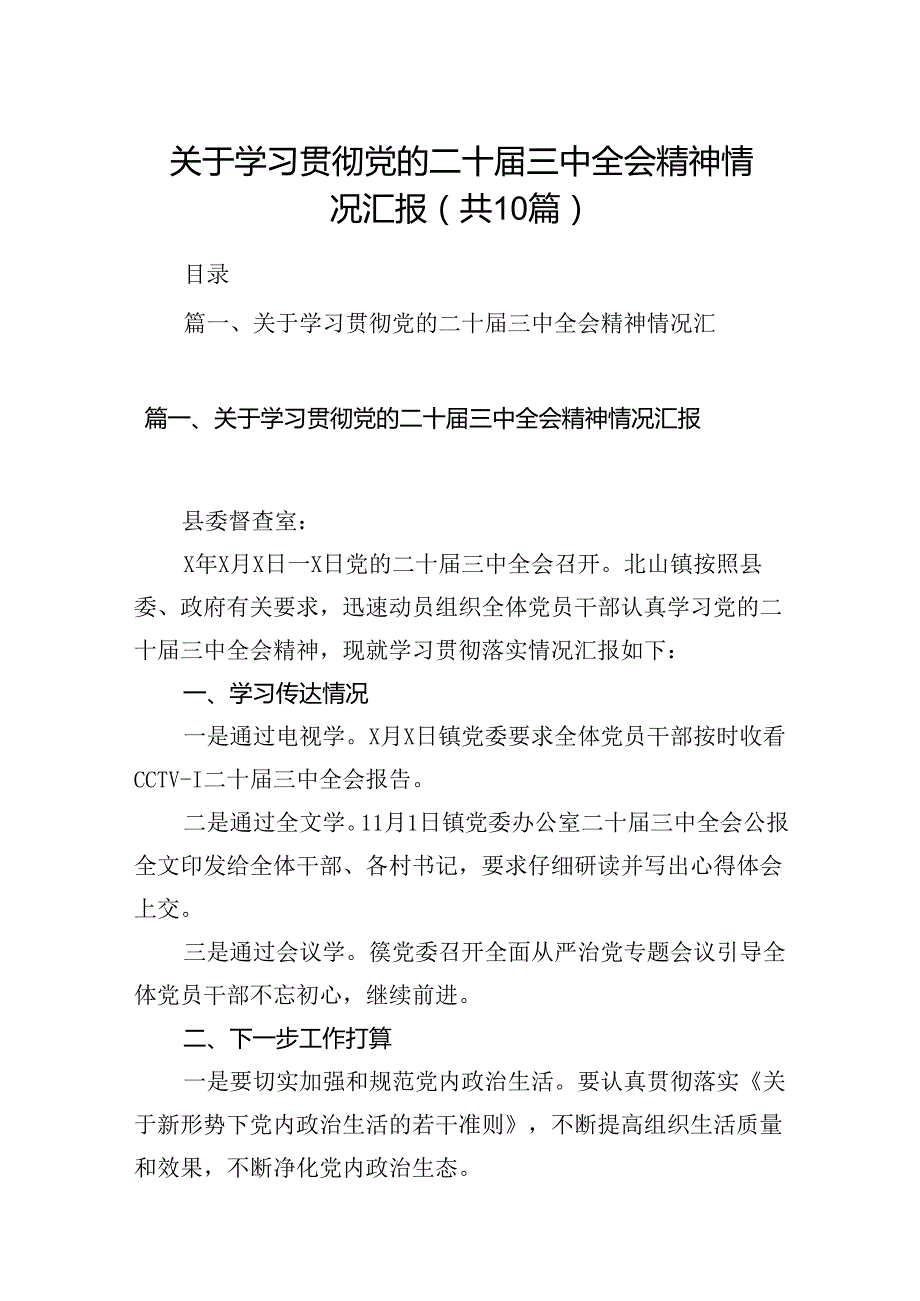 关于学习贯彻党的二十届三中全会精神情况汇报（共10篇）

目录

篇一、关于学习贯彻党的二十届三中全会精神情况汇

篇一、关于学习贯彻党的二十届三中全会精神情况汇报

县委督查室：

X年X月X日一X日党的二十届三中全会召开。北山镇按照县委、政府有关要求，迅速动员组织全体党员干部认真学习党的二十届三中全会精神，现就学习贯彻落实情况汇报如下：

一、学习传达情况

一是通过电视学。X月X日镇党委要求全体党员干部按时收看CCTV-I二十届三中全会报告。

二是通过全文学。11月1日镇党委办公室二十届三中全会公报全文印发给全体干部、各村书记，要求仔细研读并写出心得体会上交。

三是通过会议学。篌党委召开全面从严治党专题会议引导全体党员干部不忘初心，继续前进。

二、下一步工作打算

一是要切实加强和规范党内政治生活。要认真贯彻落实《关于新形势下党内政治生活的若干准则》，不断提高组织生活质量和效果，不断净化党内政治生态。